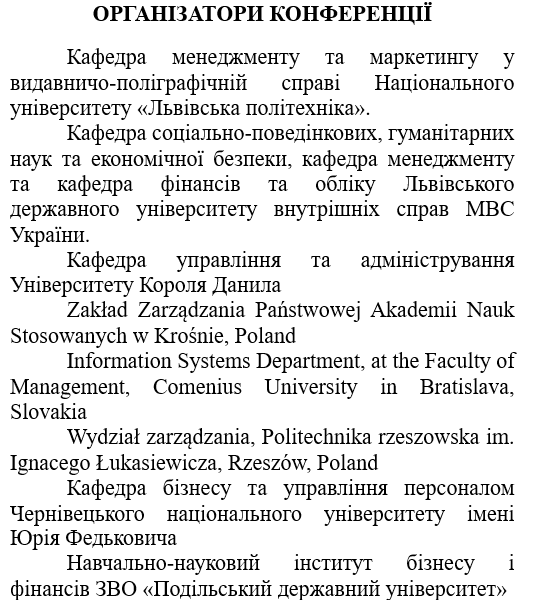 ОРГАНІЗАТОРИ КОНФЕРЕНЦІЇ

Кафедра менеджменту та маркетингу у видавничо-поліграфічній справі Національного університету «Львівська політехніка».

Кафедра соціально-поведінкових, гуманітарних наук та економічної безпеки, кафедра менеджменту та кафедра фінансів та обліку Львівського державного університету внутрішніх справ МВС України.

Кафедра управління та адміністрування Університету Короля Данила

Zakład Zarządzania Państwowej Akademii Nauk Stosowanych w Krośnie, Poland

Information Systems Department, at the Faculty of Management, Comenius University in Bratislava, Slovakia

Wydział zarządzania, Politechnika rzeszowska im. Ignacego Łukasiewicza, Rzeszów, Poland

Кафедра бізнесу та управління персоналом Чернівецького національного університету імені Юрія Федьковича

Навчально-науковий інститут бізнесу і фінансів ЗВО «Подільський державний університет»